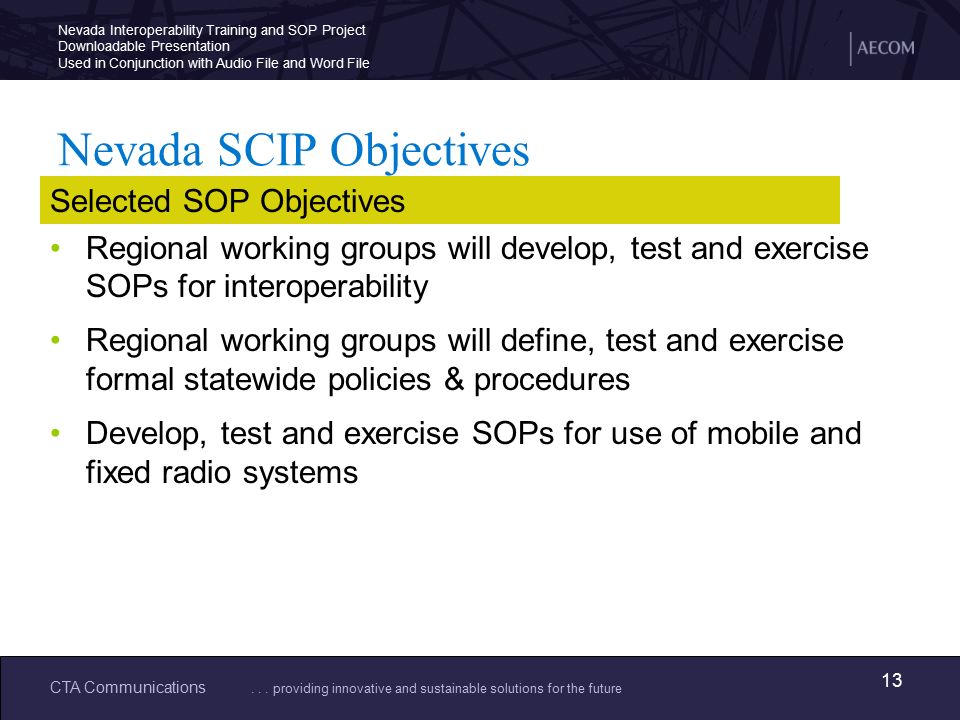 Nevada Interoperability Training and SOP Project
Downloadable Presentation
Used in Conjunction with Audio File and Word File

AECOM

Nevada SCIP Objectives

Selected SOP Objectives

• Regional working groups will develop, test and exercise SOPs for interoperability

• Regional working groups will define, test and exercise formal statewide policies & procedures

• Develop, test and exercise SOPs for use of mobile and fixed radio systems

CTA Communications . . . providing innovative and sustainable solutions for the future

13